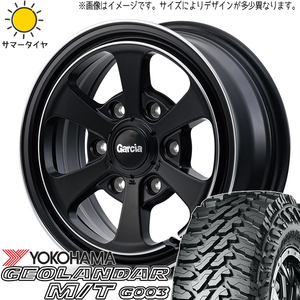 ※画像はイメージです。サイズによりデザインが多少異なります。

サマータイヤ

Garcia

YOKOHAMA
GEOLANDAR
M/T G003